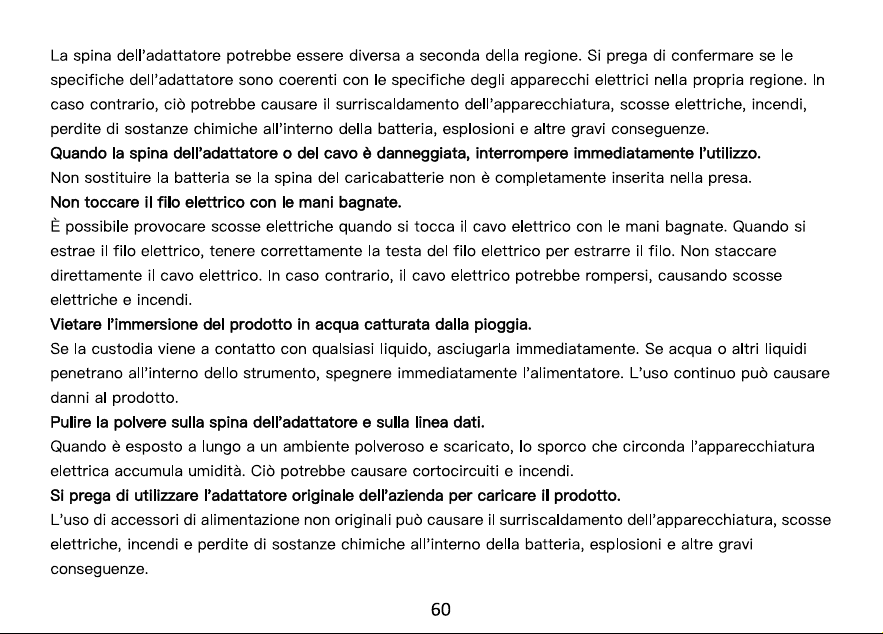 La spina dell'adattatore potrebbe essere diversa a seconda della regione. Si prega di confermare se le specifiche dell'adattatore sono coerenti con le specifiche degli apparecchi elettrici nella propria regione. In caso contrario, ciò potrebbe causare il surriscaldamento dell'apparecchiatura, scosse elettriche, incendi, perdite di sostanze chimiche all'interno della batteria, esplosioni e altre gravi conseguenze.

Quando la spina dell'adattatore o del cavo è danneggiata, interrompere immediatamente l'utilizzo.

Non sostituire la batteria se la spina del caricabatterie non è completamente inserita nella presa.

Non toccare il filo elettrico con le mani bagnate.

È possibile provocare scosse elettriche quando si tocca il cavo elettrico con le mani bagnate. Quando si estrae il filo elettrico, tenere correttamente la testa del filo elettrico per estrarre il filo. Non staccare direttamente il cavo elettrico. In caso contrario, il cavo elettrico potrebbe rompersi, causando scosse elettriche e incendi.

Vietare l'immersione del prodotto in acqua catturata dalla pioggia.

Se la custodia viene a contatto con qualsiasi liquido, asciugarla immediatamente. Se acqua o altri liquidi penetrano all'interno dello strumento, spegnere immediatamente l'alimentatore. L'uso continuo può causare danni al prodotto.

Pulire la polvere sulla spina dell'adattatore e sulla linea dati.

Quando è esposto a lungo a un ambiente polveroso e scaricato, lo sporco che circonda l'apparecchiatura elettrica accumula umidità. Ciò potrebbe causare cortocircuiti e incendi.

Si prega di utilizzare l'adattatore originale dell'azienda per caricare il prodotto.

L'uso di accessori di alimentazione non originali può causare il surriscaldamento dell'apparecchiatura, scosse elettriche, incendi e perdite di sostanze chimiche all'interno della batteria, esplosioni e altre gravi conseguenze.

60